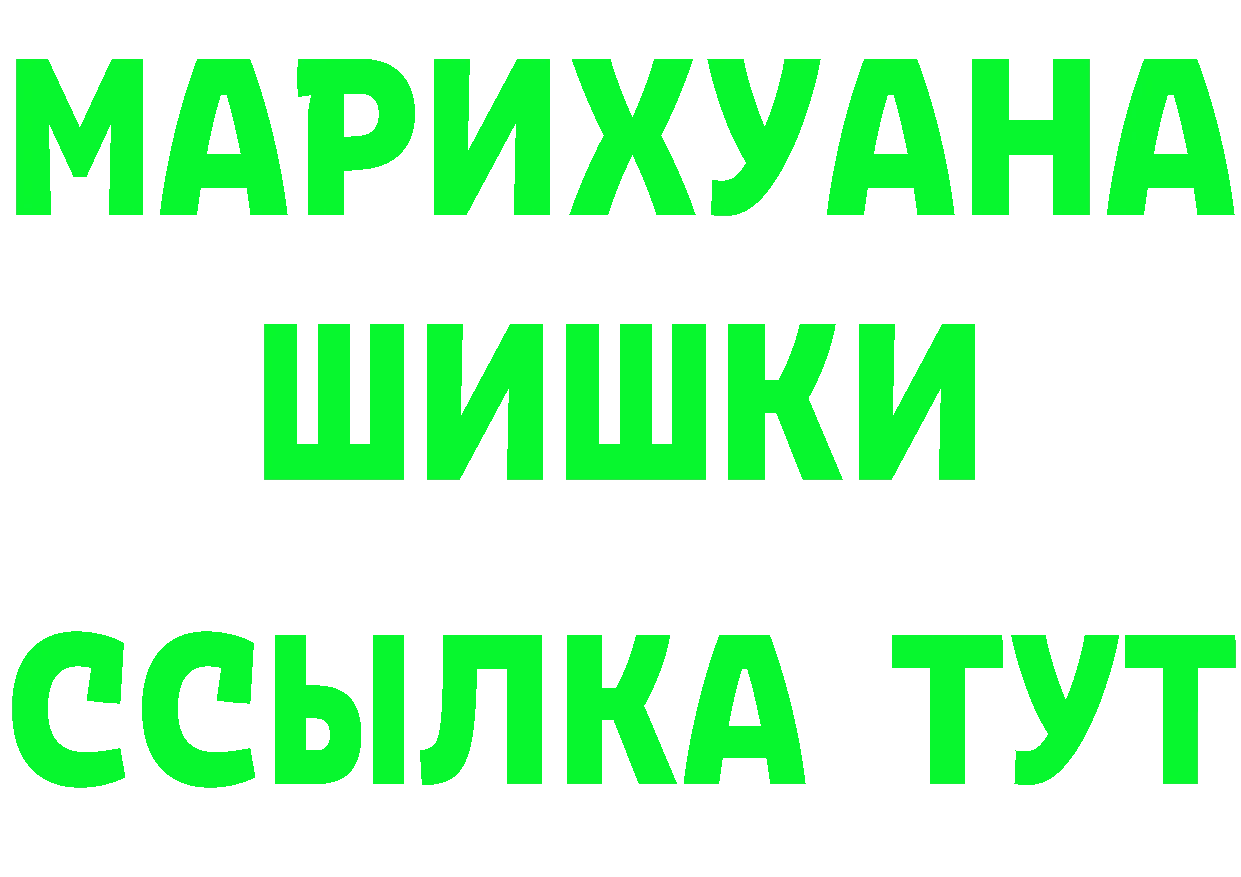 МАРИХУАНА
ШИШКИ
ССЫЛКА ТУТ